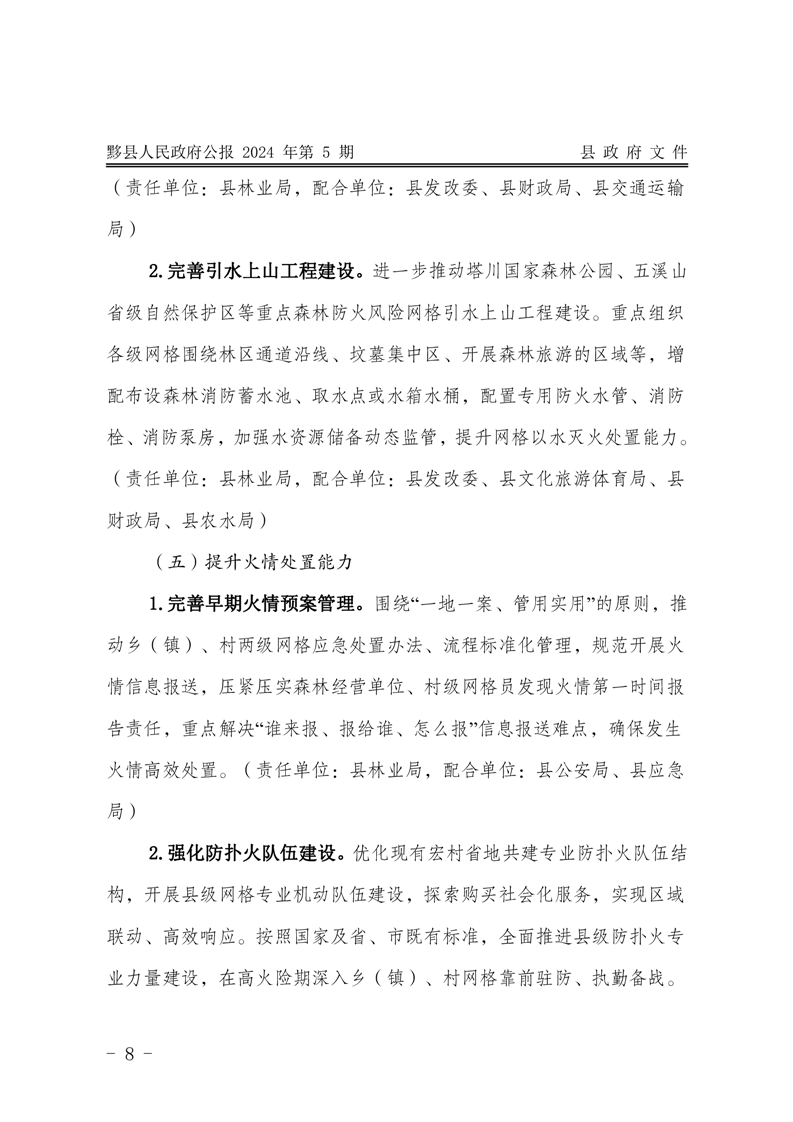 黟县人民政府公报 2024 年第 5 期 县政府文件

（责任单位：县林业局，配合单位：县发改委、县财政局、县交通运输局）

2.完善引水上山工程建设。进一步推动塔川国家森林公园、五溪山省级自然保护区等重点森林防火风险网格引水上山工程建设。重点组织各级网格围绕林区通道沿线、坟墓集中区、开展森林旅游的区域等，增配布设森林消防蓄水池、取水点或水箱水桶，配置专用防火水管、消防栓、消防泵房，加强水资源储备动态监管，提升网格以水灭火处置能力。（责任单位：县林业局，配合单位：县发改委、县文化旅游体育局、县财政局、县农水局）

（五）提升火情处置能力

1.完善早期火情预案管理。围绕“一地一案、管用实用”的原则，推动乡（镇）、村两级网格应急处置办法、流程标准化管理，规范开展火情信息报送，压紧压实森林经营单位、村级网格员发现火情第一时间报告责任，重点解决“谁来报、报给谁、怎么报”信息报送难点，确保发生火情高效处置。（责任单位：县林业局，配合单位：县公安局、县应急局）

2.强化防扑火队伍建设。优化现有宏村省地共建专业防扑火队伍结构，开展县级网格专业机动队伍建设，探索购买社会化服务，实现区域联动、高效响应。按照国家及省、市既有标准，全面推进县级防扑火专业力量建设，在高火险期深入乡（镇）、村网格靠前驻防、执勤备战。

- 8 -